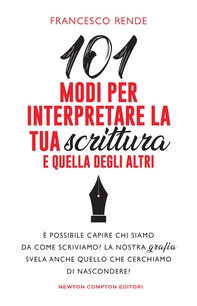 FRANCESCO RENDE

101
MODI PER INTERPRETARE LA TUA scrittura
E QUELLA DEGLI ALTRI

È POSSIBILE CAPIRE CHI SIAMO DA COME SCRIVIAMO? LA NOSTRA grafia SVELA ANCHE QUELLO CHE CERCHIAMO DI NASCONDERE?

NEWTON COMPTON EDITORI